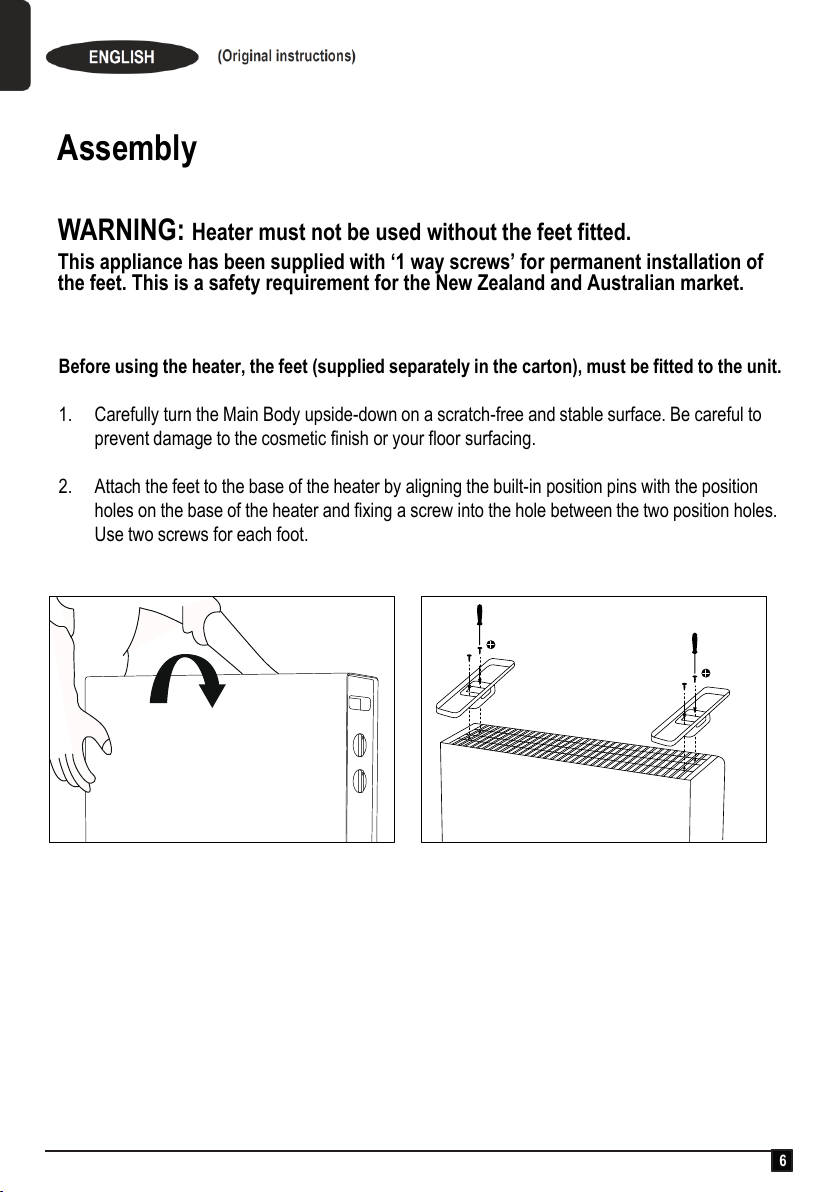 ENGLISH (Original instructions)

Assembly

WARNING: Heater must not be used without the feet fitted.

This appliance has been supplied with ‘1 way screws’ for permanent installation of the feet. This is a safety requirement for the New Zealand and Australian market.

Before using the heater, the feet (supplied separately in the carton), must be fitted to the unit.

1. Carefully turn the Main Body upside-down on a scratch-free and stable surface. Be careful to prevent damage to the cosmetic finish or your floor surfacing.

2. Attach the feet to the base of the heater by aligning the built-in position pins with the position holes on the base of the heater and fixing a screw into the hole between the two position holes. Use two screws for each foot.

6